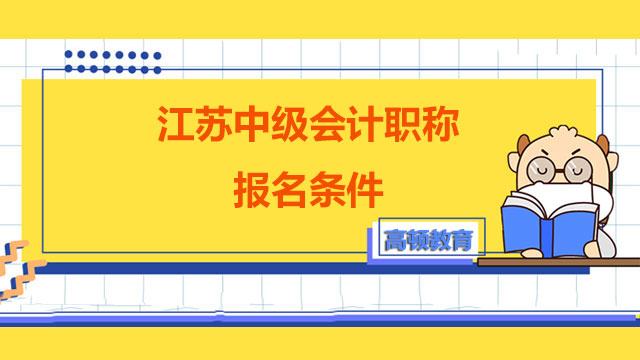 江苏中级会计职称
报名条件

高顿教育